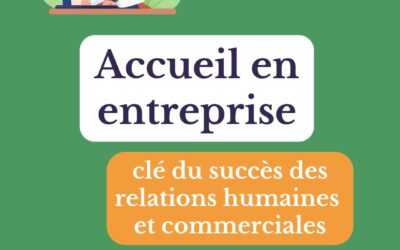 Accueil en entreprise

clé du succès des relations humaines et commerciales